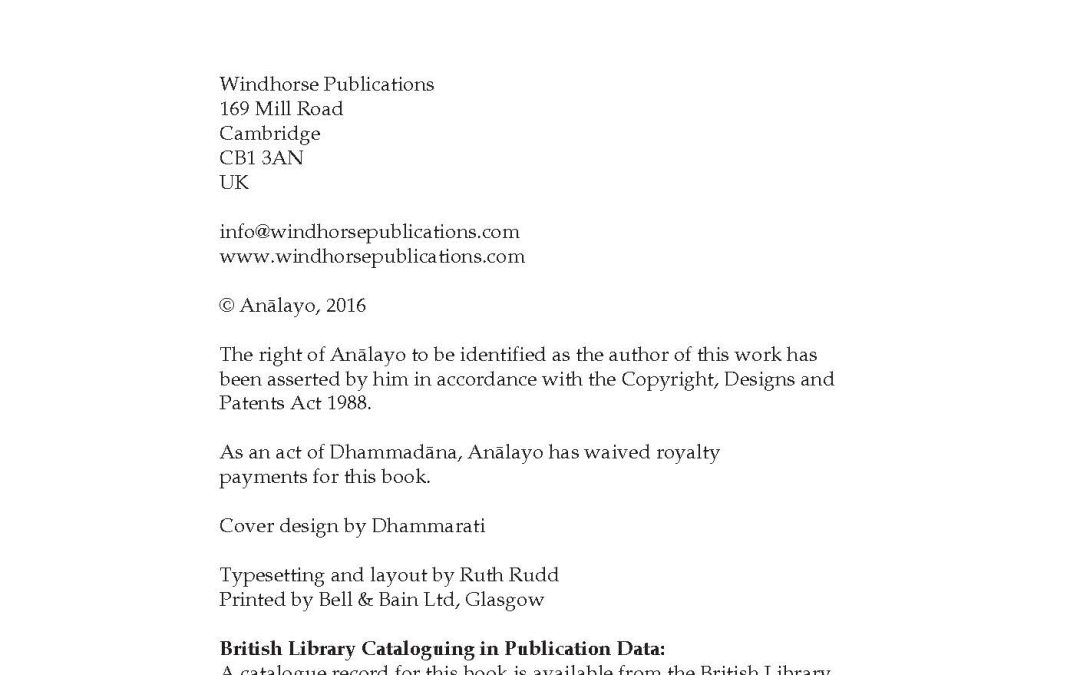 Windhorse Publications
169 Mill Road
Cambridge
CB1 3AN
UK

info@windhorsepublications.com
www.windhorsepublications.com

© Anālayo, 2016

The right of Anālayo to be identified as the author of this work has been asserted by him in accordance with the Copyright, Designs and Patents Act 1988.

As an act of Dhammadāna, Anālayo has waived royalty payments for this book.

Cover design by Dhammarati

Typesetting and layout by Ruth Rudd
Printed by Bell & Bain Ltd, Glasgow

**British Library Cataloguing in Publication Data:**
A catalogue record for this book is available from the British Library